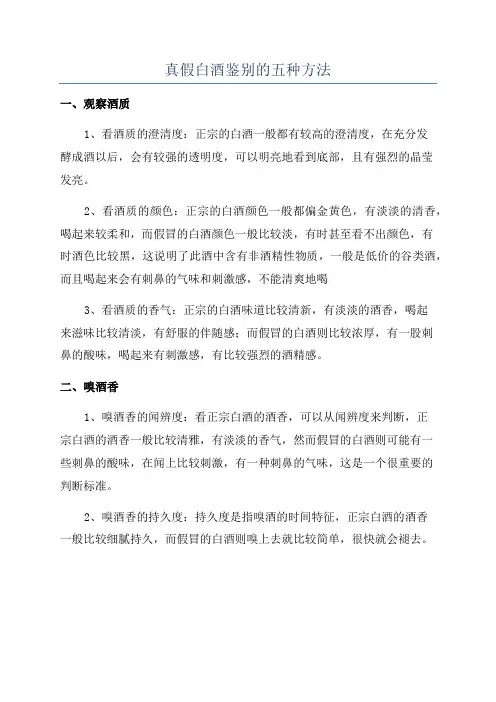 真假白酒鉴别的五种方法

一、观察酒质

1、看酒质的澄清度：正宗的白酒一般都有较高的澄清度，在充分发酵成酒以后，会有较强的透明度，可以明亮地看到底部，且有强烈的晶莹发亮。

2、看酒质的颜色：正宗的白酒颜色一般都偏金黄色，有淡淡的清香，喝起来较柔和，而假冒的白酒颜色一般比较淡，有时甚至看不出颜色，有时酒色比较黑，这说明了此酒中含有非酒精性物质，一般是低价的谷类酒，而且喝起来会有刺鼻的气味和刺激感，不能清爽地喝

3、看酒质的香气：正宗的白酒味道比较清新，有淡淡的酒香，喝起来滋味比较清淡，有舒服的伴随感；而假冒的白酒则比较浓厚，有一股刺鼻的酸味，喝起来有刺激感，有比较强烈的酒精感。

二、嗅酒香

1、嗅酒香的闻辨度：看正宗白酒的酒香，可以从闻辨度来判断，正宗白酒的酒香一般比较清雅，有淡淡的香气，然而假冒的白酒则可能有一些刺鼻的酸味，在闻上比较刺激，有一种刺鼻的气味，这是一个很重要的判断标准。

2、嗅酒香的持久度：持久度是指嗅酒的时间特征，正宗白酒的酒香一般比较细腻持久，而假冒的白酒则嗅上去就比较简单，很快就会褪去。